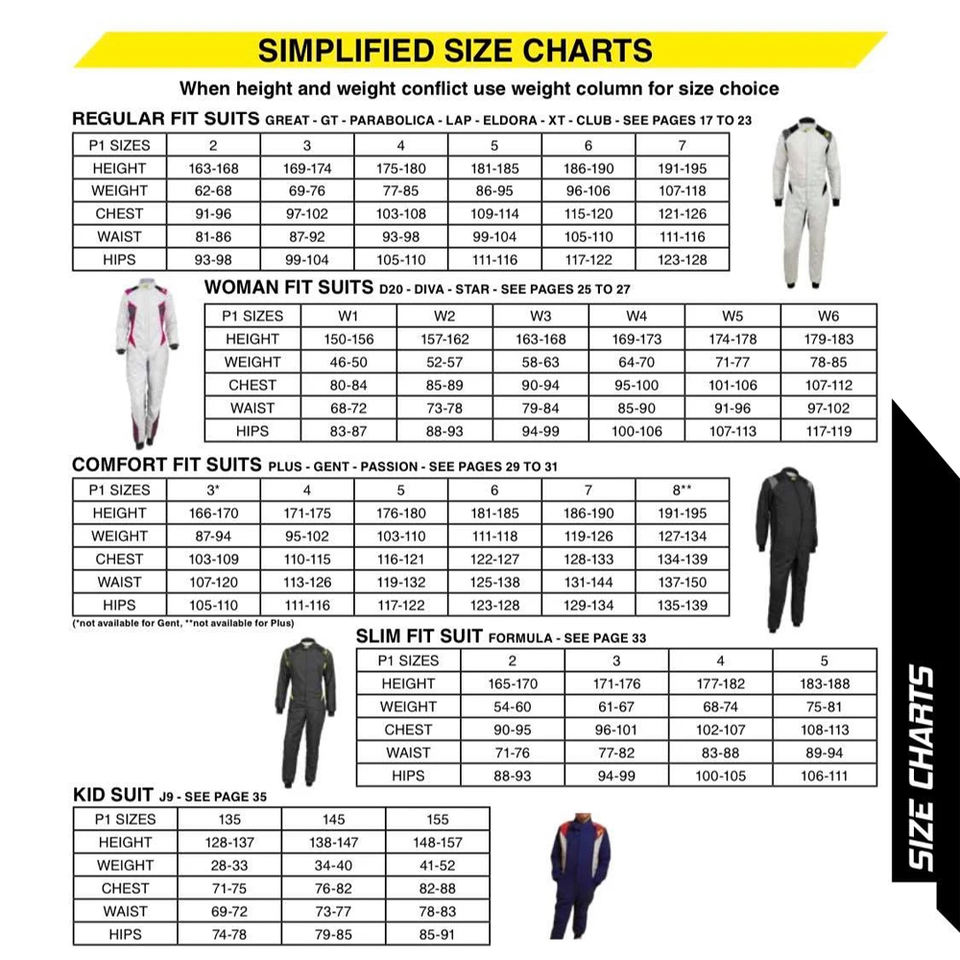 SIMPLIFIED SIZE CHARTS

When height and weight conflict use weight column for size choice

REGULAR FIT SUITS GREAT - GT - PARABOLICA - LAP - ELDORA - XT - CLUB - SEE PAGES 17 TO 23

| P1 SIZES | 2 | 3 | 4 | 5 | 6 | 7 |
|---|---|---|---|---|---|---|
| HEIGHT | 163-168 | 169-174 | 175-180 | 181-185 | 186-190 | 191-195 |
| WEIGHT | 62-68 | 69-76 | 77-85 | 86-95 | 96-106 | 107-118 |
| CHEST | 91-96 | 97-102 | 103-108 | 109-114 | 115-120 | 121-126 |
| WAIST | 81-86 | 87-92 | 93-98 | 99-104 | 105-110 | 111-116 |
| HIPS | 93-98 | 99-104 | 105-110 | 111-116 | 117-122 | 123-128 |

WOMAN FIT SUITS D20 - DIVA - STAR - SEE PAGES 25 TO 27

| P1 SIZES | W1 | W2 | W3 | W4 | W5 | W6 |
|---|---|---|---|---|---|---|
| HEIGHT | 150-156 | 157-162 | 163-168 | 169-173 | 174-178 | 179-183 |
| WEIGHT | 46-50 | 52-57 | 58-63 | 64-70 | 71-77 | 78-85 |
| CHEST | 80-84 | 85-89 | 90-94 | 95-100 | 101-106 | 107-112 |
| WAIST | 68-72 | 73-78 | 79-84 | 85-90 | 91-96 | 97-102 |
| HIPS | 83-87 | 88-93 | 94-99 | 100-106 | 107-113 | 117-119 |

COMFORT FIT SUITS PLUS - GENT - PASSION - SEE PAGES 29 TO 31

| P1 SIZES | 3* | 4 | 5 | 6 | 7 | 8** |
|---|---|---|---|---|---|---|
| HEIGHT | 166-170 | 171-175 | 176-180 | 181-185 | 186-190 | 191-195 |
| WEIGHT | 87-94 | 95-102 | 103-110 | 111-118 | 119-126 | 127-134 |
| CHEST | 103-109 | 110-115 | 116-121 | 122-127 | 128-133 | 134-139 |
| WAIST | 107-120 | 113-126 | 119-132 | 125-138 | 131-144 | 137-150 |
| HIPS | 105-110 | 111-116 | 117-122 | 123-128 | 129-134 | 135-139 |

(*not available for Gent, **not available for Plus)

SLIM FIT SUIT FORMULA - SEE PAGE 33

| P1 SIZES | 2 | 3 | 4 | 5 |
|---|---|---|---|---|
| HEIGHT | 165-170 | 171-176 | 177-182 | 183-188 |
| WEIGHT | 54-60 | 61-67 | 68-74 | 75-81 |
| CHEST | 90-95 | 96-101 | 102-107 | 108-113 |
| WAIST | 71-76 | 77-82 | 83-88 | 89-94 |
| HIPS | 88-93 | 94-99 | 100-105 | 106-111 |

KID SUIT J9 - SEE PAGE 35

| P1 SIZES | 135 | 145 | 155 |
|---|---|---|---|
| HEIGHT | 128-137 | 138-147 | 148-157 |
| WEIGHT | 28-33 | 34-40 | 41-52 |
| CHEST | 71-75 | 76-82 | 82-88 |
| WAIST | 69-72 | 73-77 | 78-83 |
| HIPS | 74-78 | 79-85 | 85-91 |

SIZE CHARTS